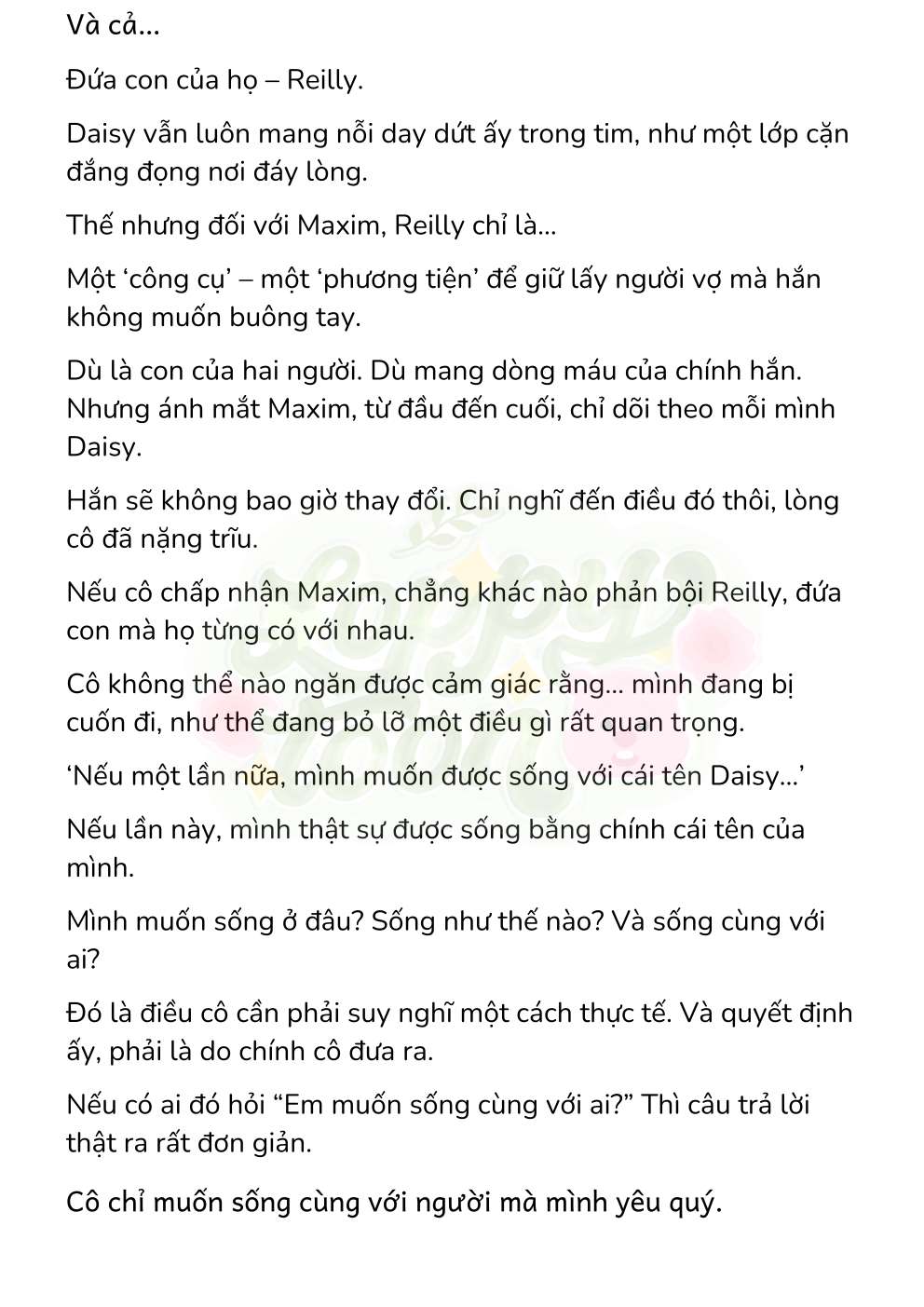 Và cả…

Đứa con của họ – Reilly.

Daisy vẫn luôn mang nỗi day dứt ấy trong tim, như một lớp cặn đắng đọng nơi đáy lòng.

Thế nhưng đối với Maxim, Reilly chỉ là…

Một ‘công cụ’ – một ‘phương tiện’ để giữ lấy người vợ mà hắn không muốn buông tay.

Dù là con của hai người. Dù mang dòng máu của chính hắn. Nhưng ánh mắt Maxim, từ đầu đến cuối, chỉ dõi theo mỗi mình Daisy.

Hắn sẽ không bao giờ thay đổi. Chỉ nghĩ đến điều đó thôi, lòng cô đã nặng trĩu.

Nếu cô chấp nhận Maxim, chẳng khác nào phản bội Reilly, đứa con mà họ từng có với nhau.

Cô không thể nào ngăn được cảm giác rằng… mình đang bị cuốn đi, như thể đang bỏ lỡ một điều gì rất quan trọng.

‘Nếu một lần nữa, mình muốn được sống với cái tên Daisy…’

Nếu lần này, mình thật sự được sống bằng chính cái tên của mình.

Mình muốn sống ở đâu? Sống như thế nào? Và sống cùng với ai?

Đó là điều cô cần phải suy nghĩ một cách thực tế. Và quyết định ấy, phải là do chính cô đưa ra.

Nếu có ai đó hỏi “Em muốn sống cùng với ai?” Thì câu trả lời thật ra rất đơn giản.

Cô chỉ muốn sống cùng với người mà mình yêu quý.